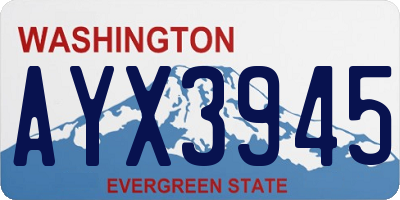 WASHINGTON
AYX3945
EVERGREEN STATE